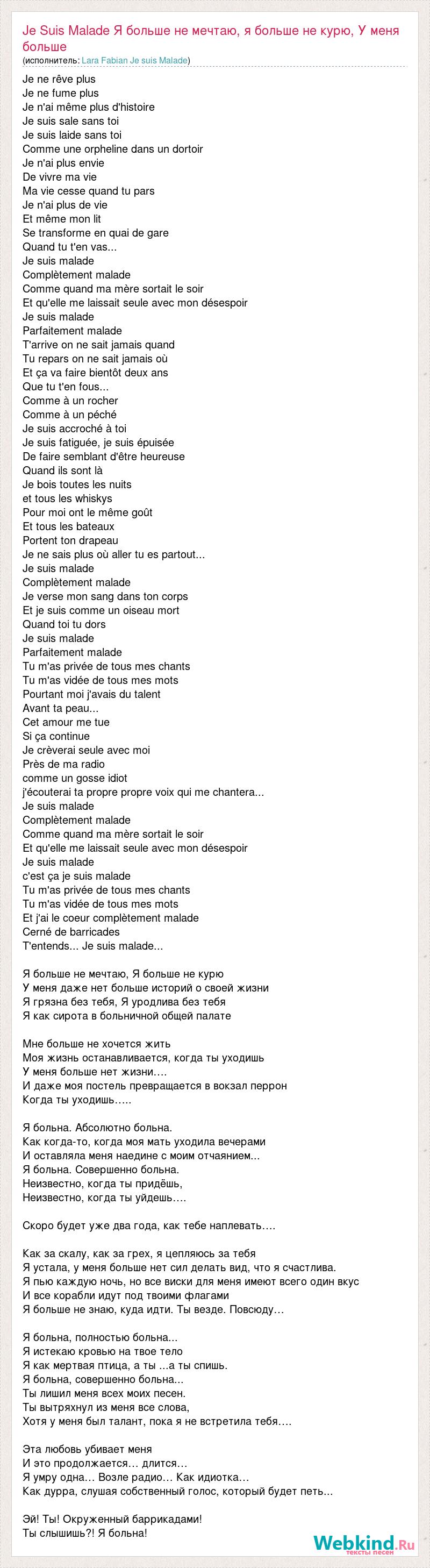 Je Suis Malade Я больше не мечтаю, я больше не курю, У меня больше
(исполнитель: Lara Fabian Je suis Malade)

Je ne rêve plus
Je ne fume plus
Je n'ai même plus d'histoire
Je suis sale sans toi
Je suis laide sans toi
Comme une orpheline dans un dortoir
Je n'ai plus envie
De vivre ma vie
Ma vie cesse quand tu pars
Je n'ai plus de vie
Et même mon lit
Se transforme en quai de gare
Quand tu t'en vas...
Je suis malade
Complètement malade
Comme quand ma mère sortait le soir
Et qu'elle me laissait seule avec mon désespoir
Je suis malade
Parfaitement malade
T'arrive on ne sait jamais quand
Tu repars on ne sait jamais où
Et ça va faire bientôt deux ans
Que tu t'en fous...
Comme à un rocher
Comme à un péché
Je suis accroché à toi
Je suis fatiguée, je suis épuisée
De faire semblant d'être heureuse
Quand ils sont là
Je bois toutes les nuits
et tous les whiskys
Pour moi ont le même goût
Et tous les bateaux
Portent ton drapeau
Je ne sais plus où aller tu es partout...
Je suis malade
Complètement malade
Je verse mon sang dans ton corps
Et je suis comme un oiseau mort
Quand toi tu dors
Je suis malade
Parfaitement malade
Tu m'as privée de tous mes chants
Tu m'as vidée de tous mes mots
Pourtant moi j'avais du talent
Avant ta peau...
Cet amour me tue
Si ça continue
Je crèverai seule avec moi
Près de ma radio
comme un gosse idiot
j'écouterai ta propre propre voix qui me chantera...
Je suis malade
Complètement malade
Comme quand ma mère sortait le soir
Et qu'elle me laissait seule avec mon désespoir
Je suis malade
c'est ça je suis malade
Tu m'as privée de tous mes chants
Tu m'as vidée de tous mes mots
Et j'ai le coeur complètement malade
Cerné de barricades
T'entends... Je suis malade...

Я больше не мечтаю, Я больше не курю
У меня даже нет больше историй о своей жизни
Я грязна без тебя, Я уродлива без тебя
Я как сирота в больничной общей палате

Мне больше не хочется жить
Моя жизнь останавливается, когда ты уходишь
У меня больше нет жизни….
И даже моя постель превращается в вокзал перрон
Когда ты уходишь…..

Я больна. Абсолютно больна.
Как когда-то, когда моя мать уходила вечерами
И оставляла меня наедине с моим отчаянием...
Я больна. Совершенно больна.
Неизвестно, когда ты придёшь,
Неизвестно, когда ты уйдешь….

Скоро будет уже два года, как тебе наплевать….

Как за скалу, как за грех, я цепляюсь за тебя
Я устала, у меня больше нет сил делать вид, что я счастлива.
Я пью каждую ночь, но все виски для меня имеют всего один вкус
И все корабли идут под твоими флагами
Я больше не знаю, куда идти. Ты везде. Повсюду…

Я больна, полностью больна...
Я истекаю кровью на твое тело
Я как мертвая птица, а ты ...а ты спишь.
Я больна, совершенно больна...
Ты лишил меня всех моих песен.
Ты вытряхнул из меня все слова,
Хотя у меня был талант, пока я не встретила тебя….

Эта любовь убивает меня
И это продолжается… длится…
Я умру одна… Возле радио… Как идиотка…
Как дурра, слушая собственный голос, который будет петь...

Эй! Ты! Окруженный баррикадами!
Ты слышишь?! Я больна!

Webkind.Ru
тексты песен